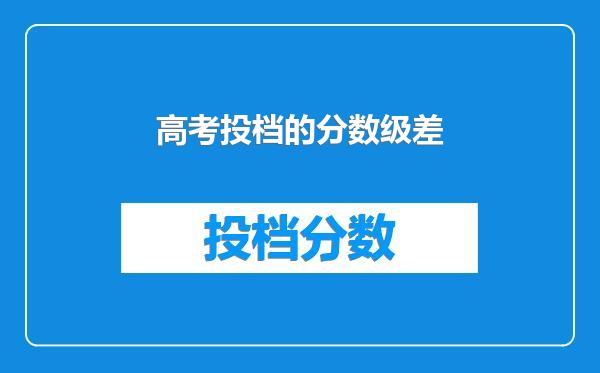 高考投档的分数级差

投档分数